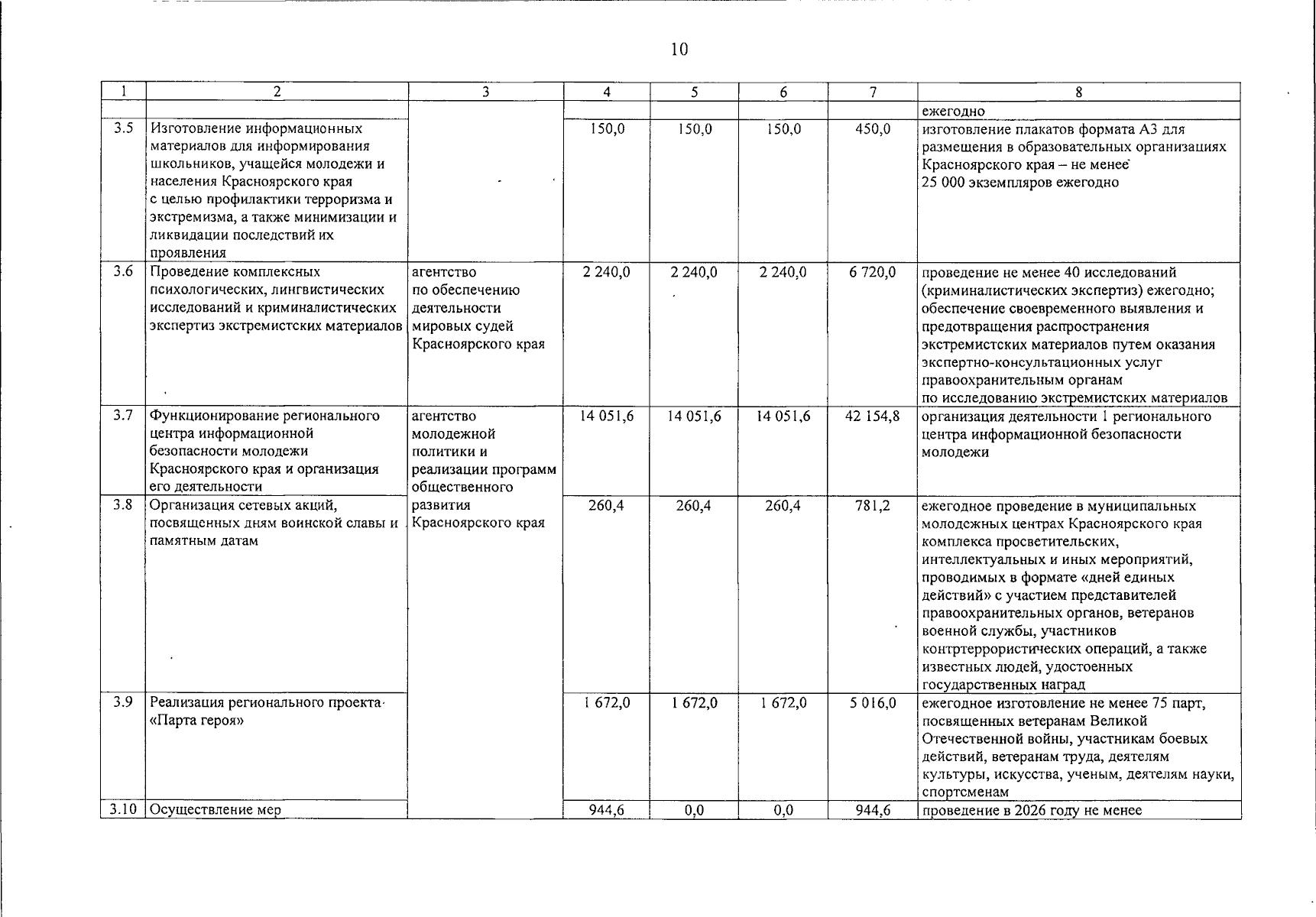 10

| 1 | 2 | 3 | 4 | 5 | 6 | 7 | 8 |
|---|---|---|---|---|---|---|---|
|  |  |  |  |  |  |  | ежегодно |
| 3.5 | Изготовление информационных материалов для информирования школьников, учащейся молодежи и населения Красноярского края с целью профилактики терроризма и экстремизма, а также минимизации и ликвидации последствий их проявления |  | 150,0 | 150,0 | 150,0 | 450,0 | изготовление плакатов формата А3 для размещения в образовательных организациях Красноярского края – не менее 25 000 экземпляров ежегодно |
| 3.6 | Проведение комплексных психологических, лингвистических исследований и криминалистических экспертиз экстремистских материалов | агентство по обеспечению деятельности мировых судей Красноярского края | 2 240,0 | 2 240,0 | 2 240,0 | 6 720,0 | проведение не менее 40 исследований (криминалистических экспертиз) ежегодно; обеспечение своевременного выявления и предотвращения распространения экстремистских материалов путем оказания экспертно-консультационных услуг правоохранительным органам по исследованию экстремистских материалов |
| 3.7 | Функционирование регионального центра информационной безопасности молодежи Красноярского края и организация его деятельности | агентство молодежной политики и реализации программ общественного развития Красноярского края | 14 051,6 | 14 051,6 | 14 051,6 | 42 154,8 | организация деятельности 1 регионального центра информационной безопасности молодежи |
| 3.8 | Организация сетевых акций, посвященных дням воинской славы и памятным датам |  | 260,4 | 260,4 | 260,4 | 781,2 | ежегодное проведение в муниципальных молодежных центрах Красноярского края комплекса просветительских, интеллектуальных и иных мероприятий, проводимых в формате «дней единых действий» с участием представителей правоохранительных органов, ветеранов военной службы, участников контртеррористических операций, а также известных людей, удостоенных государственных наград |
| 3.9 | Реализация регионального проекта «Парта героя» |  | 1 672,0 | 1 672,0 | 1 672,0 | 5 016,0 | ежегодное изготовление не менее 75 парт, посвященных ветеранам Великой Отечественной войны, участникам боевых действий, ветеранам труда, деятелям культуры, искусства, ученым, деятелям науки, спортсменам |
| 3.10 | Осуществление мер |  | 944,6 | 0,0 | 0,0 | 944,6 | проведение в 2026 году не менее |